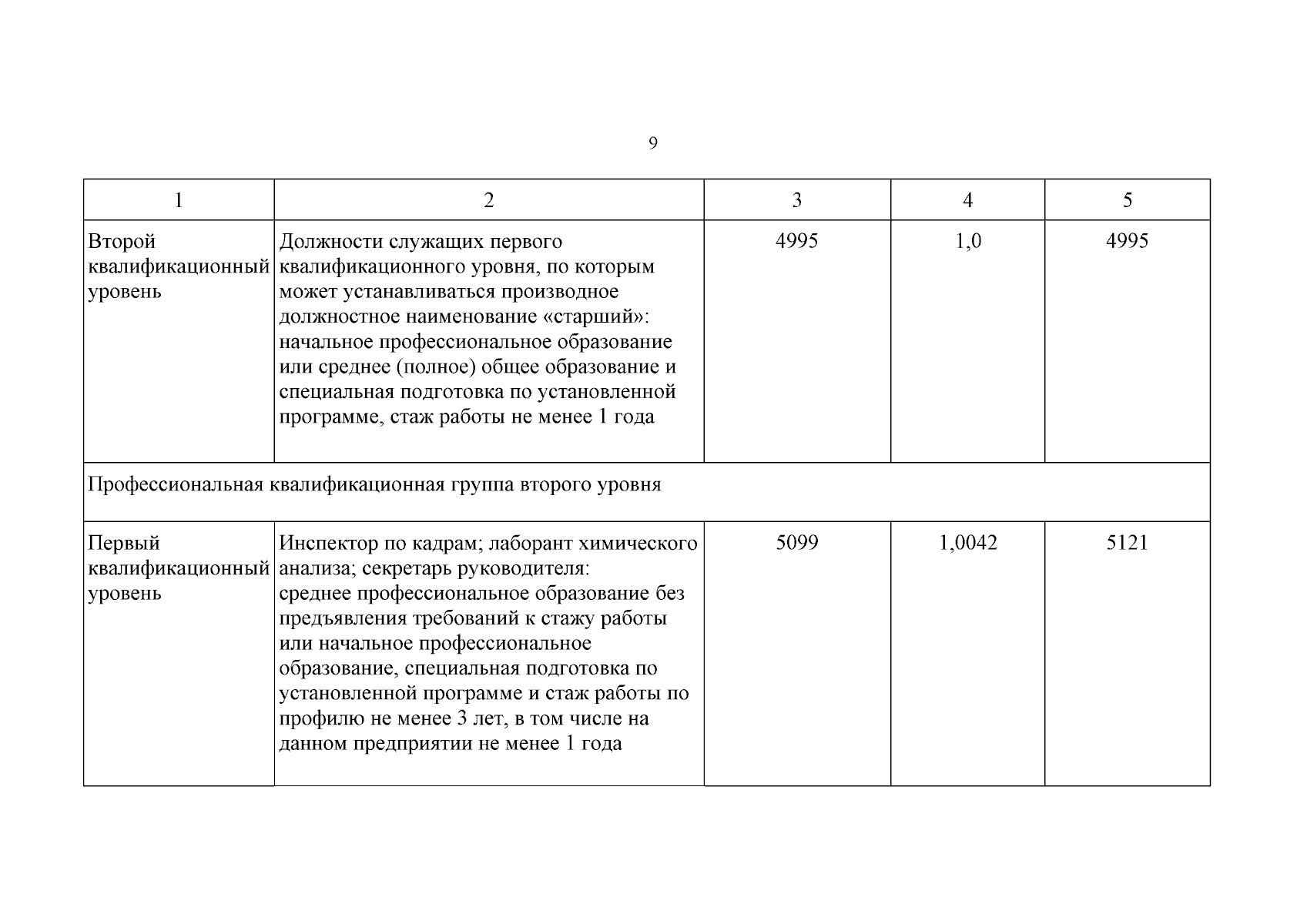 9

| 1 | 2 | 3 | 4 | 5 |
|---|---|---|---|---|
| Второй квалификационный уровень | Должности служащих первого квалификационного уровня, по которым может устанавливаться производное должностное наименование «старший»: начальное профессиональное образование или среднее (полное) общее образование и специальная подготовка по установленной программе, стаж работы не менее 1 года | 4995 | 1,0 | 4995 |
| Профессиональная квалификационная группа второго уровня | | | | |
| Первый квалификационный уровень | Инспектор по кадрам; лаборант химического анализа; секретарь руководителя: среднее профессиональное образование без предъявления требований к стажу работы или начальное профессиональное образование, специальная подготовка по установленной программе и стаж работы по профилю не менее 3 лет, в том числе на данном предприятии не менее 1 года | 5099 | 1,0042 | 5121 |